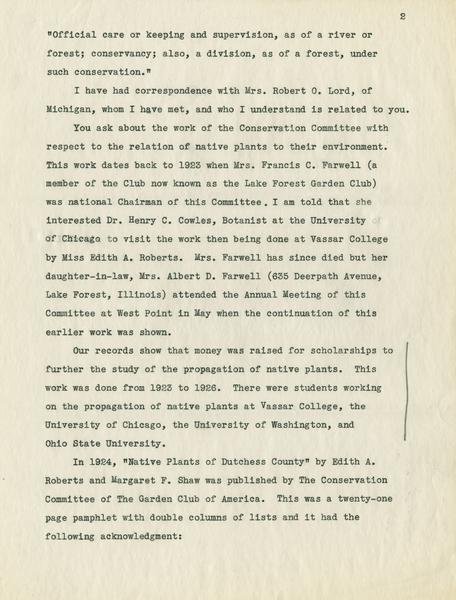 2

"Official care or keeping and supervision, as of a river or forest; conservancy; also, a division, as of a forest, under such conservation."

I have had correspondence with Mrs. Robert O. Lord, of Michigan, whom I have met, and who I understand is related to you.

You ask about the work of the Conservation Committee with respect to the relation of native plants to their environment. This work dates back to 1923 when Mrs. Francis C. Farwell (a member of the Club now known as the Lake Forest Garden Club) was national Chairman of this Committee. I am told that she interested Dr. Henry C. Cowles, Botanist at the University of Chicago to visit the work then being done at Vassar College by Miss Edith A. Roberts. Mrs. Farwell has since died but her daughter-in-law, Mrs. Albert D. Farwell (635 Deerpath Avenue, Lake Forest, Illinois) attended the Annual Meeting of this Committee at West Point in May when the continuation of this earlier work was shown.

Our records show that money was raised for scholarships to further the study of the propagation of native plants. This work was done from 1923 to 1926. There were students working on the propagation of native plants at Vassar College, the University of Chicago, the University of Washington, and Ohio State University.

In 1924, "Native Plants of Dutchess County" by Edith A. Roberts and Margaret F. Shaw was published by The Conservation Committee of The Garden Club of America. This was a twenty-one page pamphlet with double columns of lists and it had the following acknowledgment: